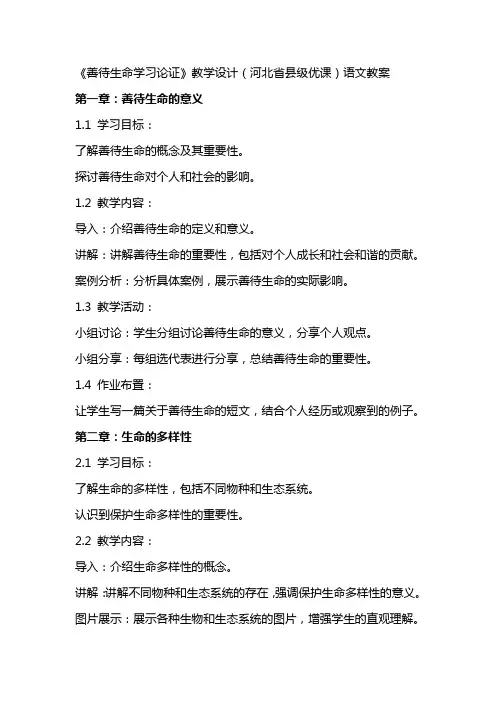 《善待生命学习论证》教学设计（河北省县级优课）语文教案

第一章：善待生命的意义

1.1 学习目标：

了解善待生命的概念及其重要性。

探讨善待生命对个人和社会的影响。

1.2 教学内容：

导入：介绍善待生命的定义和意义。

讲解：讲解善待生命的重要性，包括对个人成长和社会和谐的贡献。

案例分析：分析具体案例，展示善待生命的实际影响。

1.3 教学活动：

小组讨论：学生分组讨论善待生命的意义，分享个人观点。

小组分享：每组选代表进行分享，总结善待生命的重要性。

1.4 作业布置：

让学生写一篇关于善待生命的短文，结合个人经历或观察到的例子。

第二章：生命的多样性

2.1 学习目标：

了解生命的多样性，包括不同物种和生态系统。

认识到保护生命多样性的重要性。

2.2 教学内容：

导入：介绍生命多样性的概念。

讲解：讲解不同物种和生态系统的存在，强调保护生命多样性的意义。

图片展示：展示各种生物和生态系统的图片，增强学生的直观理解。